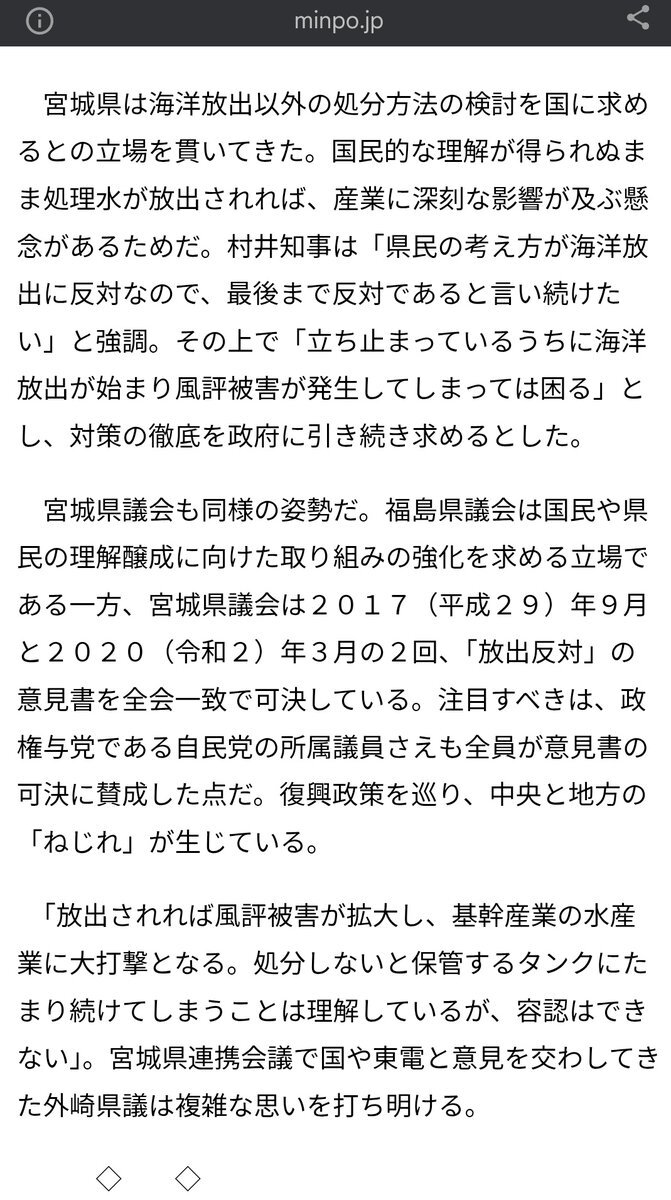 minpo.jp

宮城県は海洋放出以外の処分方法の検討を国に求めるとの立場を貫いてきた。国民的な理解が得られぬまま処理水が放出されれば、産業に深刻な影響が及ぶ懸念があるためだ。村井知事は「県民の考え方が海洋放出に反対なので、最後まで反対であると言い続けたい」と強調。その上で「立ち止まっているうちに海洋放出が始まり風評被害が発生してしまっては困る」とし、対策の徹底を政府に引き続き求めるとした。

宮城県議会も同様の姿勢だ。福島県議会は国民や県民の理解醸成に向けた取り組みの強化を求める立場である一方、宮城県議会は２０１７（平成２９）年９月と２０２０（令和２）年３月の２回、「放出反対」の意見書を全会一致で可決している。注目すべきは、政権与党である自民党の所属議員さえも全員が意見書の可決に賛成した点だ。復興政策を巡り、中央と地方の「ねじれ」が生じている。

「放出されれば風評被害が拡大し、基幹産業の水産業に大打撃となる。処分しないと保管するタンクにたまり続けてしまうことは理解しているが、容認はできない」。宮城県連携会議で国や東電と意見を交わしてきた外崎県議は複雑な思いを打ち明ける。

◇　◇